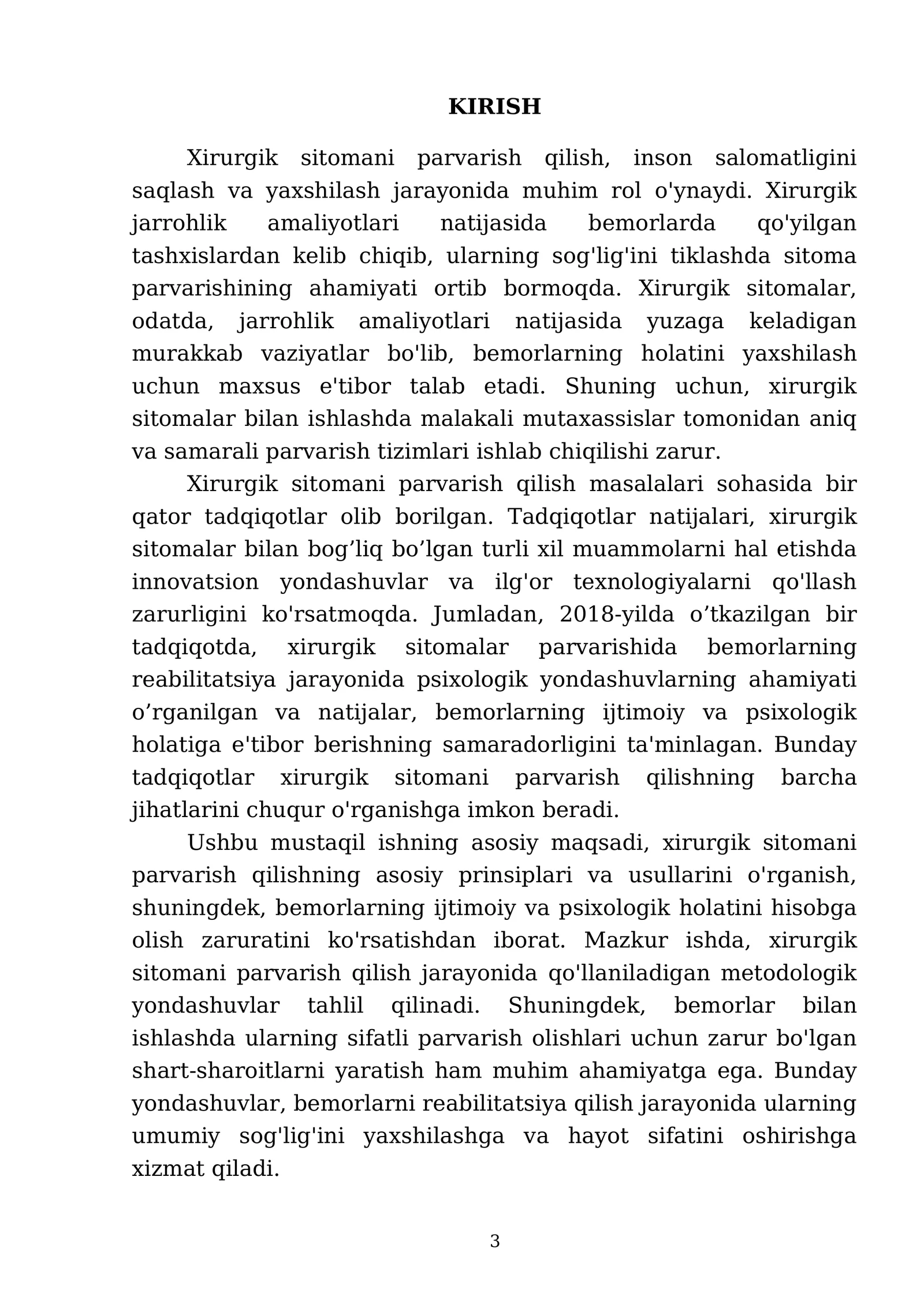 KIRISH

Xirurgik sitomani parvarish qilish, inson salomatligini saqlash va yaxshilash jarayonida muhim rol o'ynaydi. Xirurgik jarrohlik amaliyotlari natijasida bemorlarda qo'yilgan tashxislardan kelib chiqib, ularning sog'lig'ini tiklashda sitoma parvarishining ahamiyati ortib bormoqda. Xirurgik sitomalar, odatda, jarrohlik amaliyotlari natijasida yuzaga keladigan murakkab vaziyatlar bo'lib, bemorlarning holatini yaxshilash uchun maxsus e'tibor talab etadi. Shuning uchun, xirurgik sitomalar bilan ishlashda malakali mutaxassislar tomonidan aniq va samarali parvarish tizimlari ishlab chiqilishi zarur.

Xirurgik sitomani parvarish qilish masalalari sohasida bir qator tadqiqotlar olib borilgan. Tadqiqotlar natijalari, xirurgik sitomalar bilan bog'liq bo'lgan turli xil muammolarni hal etishda innovatsion yondashuvlar va ilg'or texnologiyalarni qo'llash zarurligini ko'rsatmoqda. Jumladan, 2018-yilda o'tkazilgan bir tadqiqotda, xirurgik sitomalar parvarishida bemorlarning reabilitatsiya jarayonida psixologik yondashuvlarning ahamiyati o'rganilgan va natijalar, bemorlarning ijtimoiy va psixologik holatiga e'tibor berishning samaradorligini ta'minlagan. Bunday tadqiqotlar xirurgik sitomani parvarish qilishning barcha jihatlarini chuqur o'rganishga imkon beradi.

Ushbu mustaqil ishning asosiy maqsadi, xirurgik sitomani parvarish qilishning asosiy prinsiplari va usullarini o'rganish, shuningdek, bemorlarning ijtimoiy va psixologik holatini hisobga olish zaruratini ko'rsatishdan iborat. Mazkur ishda, xirurgik sitomani parvarish qilish jarayonida qo'llaniladigan metodologik yondashuvlar tahlil qilinadi. Shuningdek, bemorlar bilan ishlashda ularning sifatli parvarish olishlari uchun zarur bo'lgan shart-sharoitlarni yaratish ham muhim ahamiyatga ega. Bunday yondashuvlar, bemorlarni reabilitatsiya qilish jarayonida ularning umumiy sog'lig'ini yaxshilashga va hayot sifatini oshirishga xizmat qiladi.

3